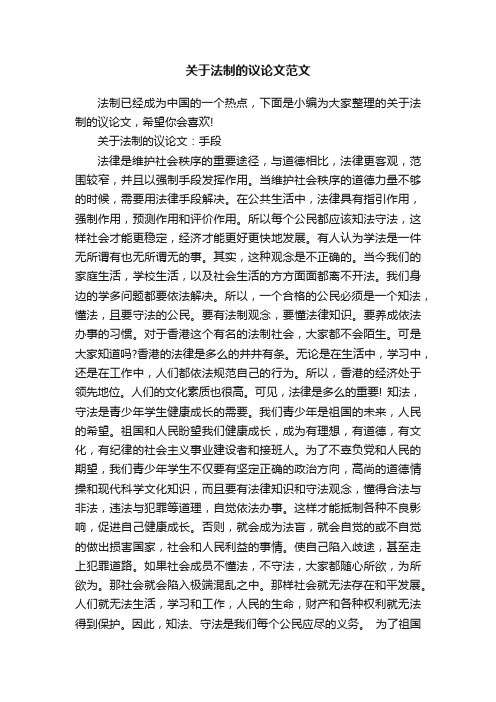 关于法制的议论文范文

法制已经成为中国的一个热点，下面是小编为大家整理的关于法制的议论文，希望你会喜欢!

关于法制的议论文：手段

法律是维护社会秩序的重要途径，与道德相比，法律更客观，范围较窄，并且以强制手段发挥作用。当维护社会秩序的道德力量不够的时候，需要用法律手段解决。在公共生活中，法律具有指引作用，强制作用，预测作用和评价作用。所以每个公民都应该知法守法，这样社会才能更稳定，经济才能更好更快地发展。有人认为学法是一件无所谓有也无所谓无的事。其实，这种观念是不正确的。当今我们的家庭生活，学校生活，以及社会生活的方方面面都离不开法。我们身边的学多问题都要依法解决。所以，一个合格的公民必须是一个知法，懂法，且要守法的公民。要有法制观念，要懂法律知识。要养成依法办事的习惯。对于香港这个有名的法制社会，大家都不会陌生。可是大家知道吗?香港的法律是多么的井井有条。无论是在生活中，学习中，还是在工作中，人们都依法规范自己的行为。所以，香港的经济处于领先地位。人们的文化素质也很高。可见，法律是多么的重要! 知法，守法是青少年学生健康成长的需要。我们青少年是祖国的未来，人民的希望。祖国和人民盼望我们健康成长，成为有理想，有道德，有文化，有纪律的社会主义事业建设者和接班人。为了不辜负党和人民的期望，我们青少年学生不仅要有坚定正确的政治方向，高尚的道德情操和现代科学文化知识，而且要有法律知识和守法观念，懂得合法与非法，违法与犯罪等道理，自觉依法办事。这样才能抵制各种不良影响，促进自己健康成长。否则，就会成为法盲，就会自觉的或不自觉的做出损害国家，社会和人民利益的事情。使自己陷入歧途，甚至走上犯罪道路。如果社会成员不懂法，不守法，大家都随心所欲，为所欲为。那社会就会陷入极端混乱之中。那样社会就无法存在和平发展。人们就无法生活，学习和工作，人民的生命，财产和各种权利就无法得到保护。因此，知法、守法是我们每个公民应尽的义务。 为了祖国